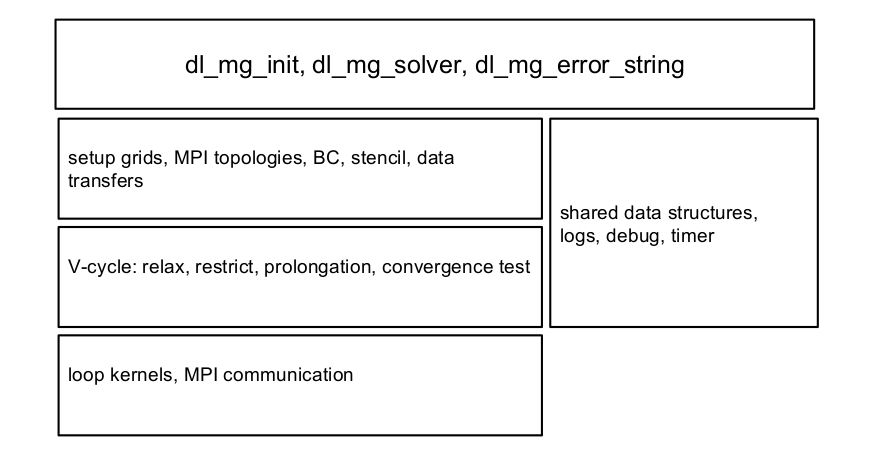 dl_mg_init, dl_mg_solver, dl_mg_error_string

setup grids, MPI topologies, BC, stencil, data transfers

V-cycle: relax, restrict, prolongation, convergence test

loop kernels, MPI communication

shared data structures, logs, debug, timer